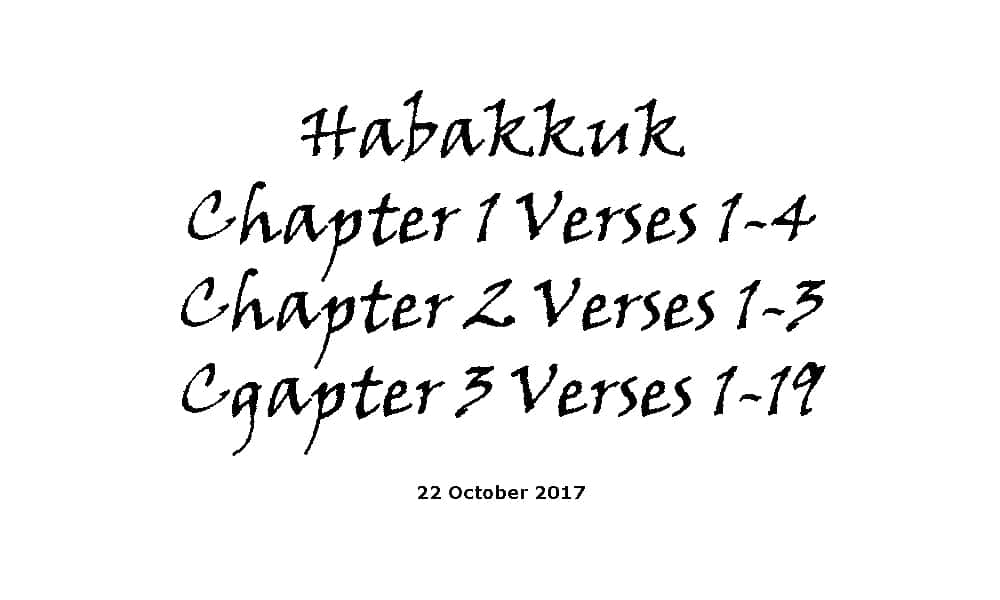 Habakkuk
Chapter 1 Verses 1-4
Chapter 2 Verses 1-3
Cgapter 3 Verses 1-19

22 October 2017